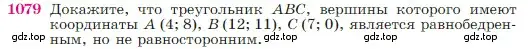 1079 Докажите, что треугольник $ABC$, вершины которого имеют координаты $A$ (4; 8), $B$ (12; 11), $C$ (7; 0), является равнобедренным, но не равносторонним.

gdz.top gdz.top gdz.top gdz.top